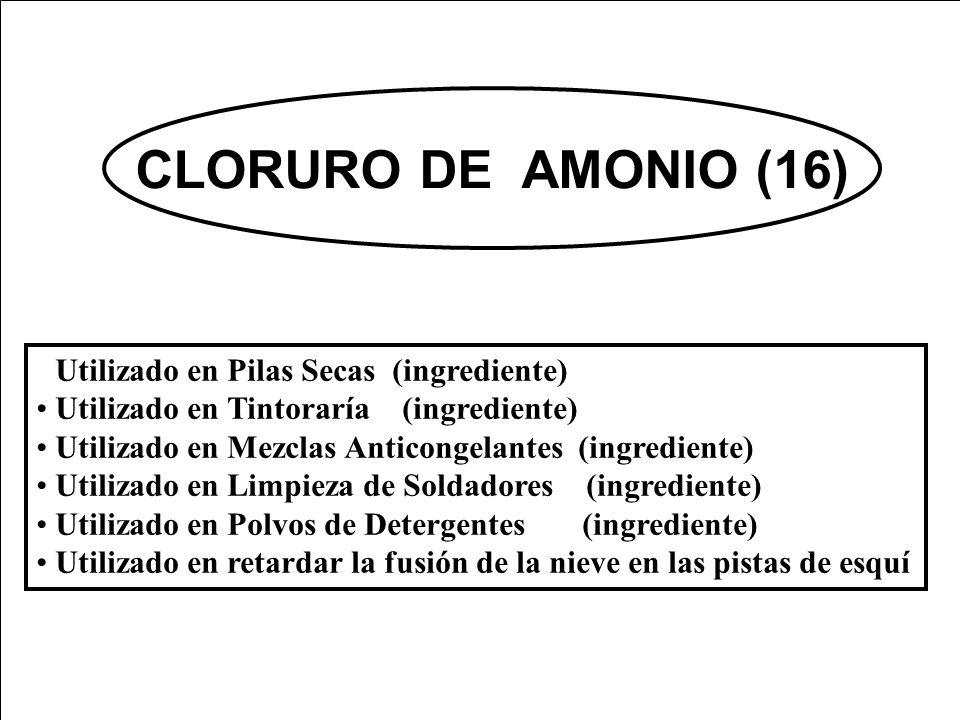 CLORURO DE AMONIO (16)

Utilizado en Pilas Secas (ingrediente)
• Utilizado en Tintoraría (ingrediente)
• Utilizado en Mezclas Anticongelantes (ingrediente)
• Utilizado en Limpieza de Soldadores (ingrediente)
• Utilizado en Polvos de Detergentes (ingrediente)
• Utilizado en retardar la fusión de la nieve en las pistas de esquí